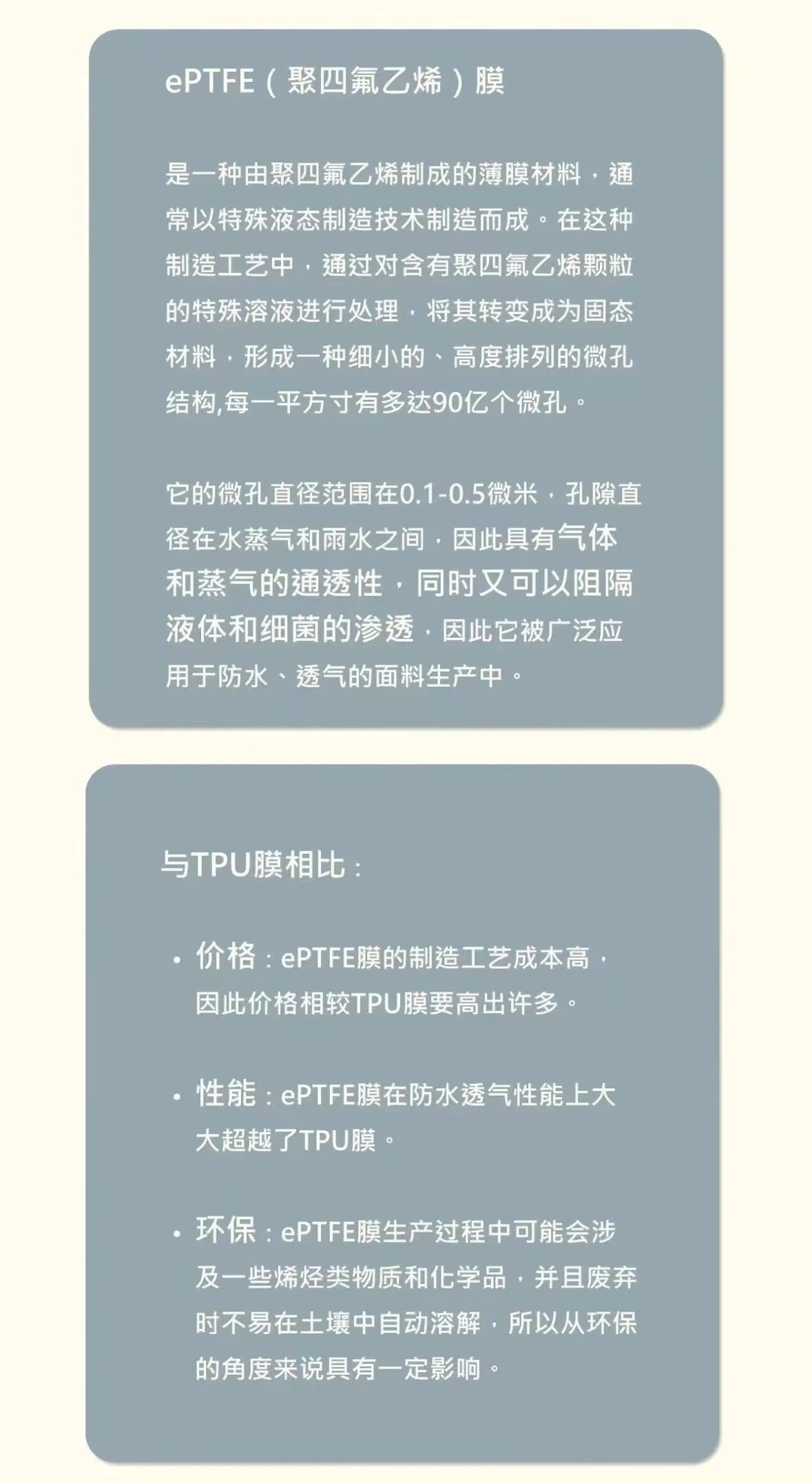 ePTFE（聚四氟乙烯）膜

是一种由聚四氟乙烯制成的薄膜材料，通常以特殊液态制造技术制造而成。在这种制造工艺中，通过对含有聚四氟乙烯颗粒的特殊溶液进行处理，将其转变成为固态材料，形成一种细小的、高度排列的微孔结构,每一平方寸有多达90亿个微孔。

它的微孔直径范围在0.1-0.5微米，孔隙直径在水蒸气和雨水之间，因此具有气体和蒸气的通透性，同时又可以阻隔液体和细菌的渗透，因此它被广泛应用于防水、透气的面料生产中。

与TPU膜相比：

• 价格：ePTFE膜的制造工艺成本高，因此价格相较TPU膜要高出许多。

• 性能：ePTFE膜在防水透气性能上大大超越了TPU膜。

• 环保：ePTFE膜生产过程中可能会涉及一些烯烃类物质和化学品，并且废弃时不易在土壤中自动溶解，所以从环保的角度来说具有一定影响。